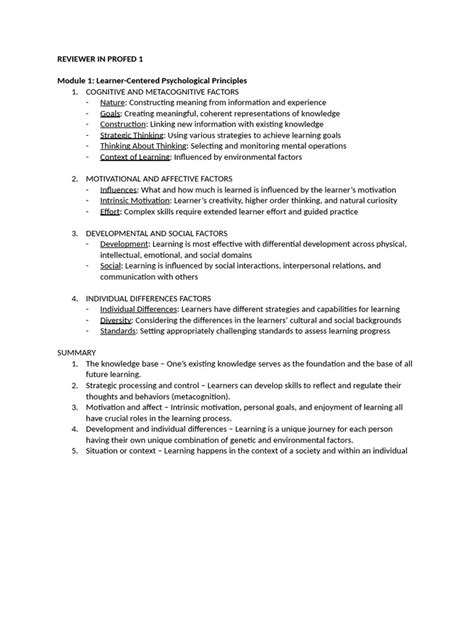 REVIEWER IN PROFED 1

Module 1: Learner-Centered Psychological Principles

1. COGNITIVE AND METACOGNITIVE FACTORS
- Nature: Constructing meaning from information and experience
- Goals: Creating meaningful, coherent representations of knowledge
- Construction: Linking new information with existing knowledge
- Strategic Thinking: Using various strategies to achieve learning goals
- Thinking About Thinking: Selecting and monitoring mental operations
- Context of Learning: Influenced by environmental factors

2. MOTIVATIONAL AND AFFECTIVE FACTORS
- Influences: What and how much is learned is influenced by the learner's motivation
- Intrinsic Motivation: Learner's creativity, higher order thinking, and natural curiosity
- Effort: Complex skills require extended learner effort and guided practice

3. DEVELOPMENTAL AND SOCIAL FACTORS
- Development: Learning is most effective with differential development across physical, intellectual, emotional, and social domains
- Social: Learning is influenced by social interactions, interpersonal relations, and communication with others

4. INDIVIDUAL DIFFERENCES FACTORS
- Individual Differences: Learners have different strategies and capabilities for learning
- Diversity: Considering the differences in the learners' cultural and social backgrounds
- Standards: Setting appropriately challenging standards to assess learning progress

SUMMARY
1. The knowledge base – One's existing knowledge serves as the foundation and the base of all future learning.
2. Strategic processing and control – Learners can develop skills to reflect and regulate their thoughts and behaviors (metacognition).
3. Motivation and affect – Intrinsic motivation, personal goals, and enjoyment of learning all have crucial roles in the learning process.
4. Development and individual differences – Learning is a unique journey for each person having their own unique combination of genetic and environmental factors.
5. Situation or context – Learning happens in the context of a society and within an individual